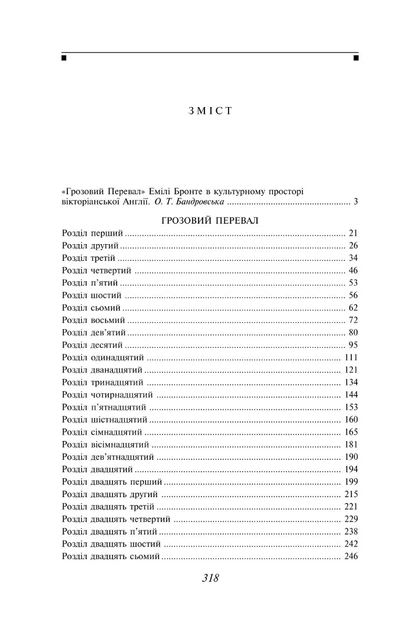 ЗМІСТ

«Грозовий Перевал» Емілі Бронте в культурному просторі вікторіанської Англії. О. Т. Бандровська 3

ГРОЗОВИЙ ПЕРЕВАЛ

Розділ перший 21
Розділ другий 26
Розділ третій 34
Розділ четвертий 46
Розділ п'ятий 53
Розділ шостий 56
Розділ сьомий 62
Розділ восьмий 72
Розділ дев'ятий 80
Розділ десятий 95
Розділ одинадцятий 111
Розділ дванадцятий 121
Розділ тринадцятий 134
Розділ чотирнадцятий 144
Розділ п'ятнадцятий 153
Розділ шістнадцятий 160
Розділ сімнадцятий 165
Розділ вісімнадцятий 181
Розділ дев'ятнадцятий 190
Розділ двадцятий 194
Розділ двадцять перший 199
Розділ двадцять другий 215
Розділ двадцять третій 221
Розділ двадцять четвертий 229
Розділ двадцять п'ятий 238
Розділ двадцять шостий 242
Розділ двадцять сьомий 246

318